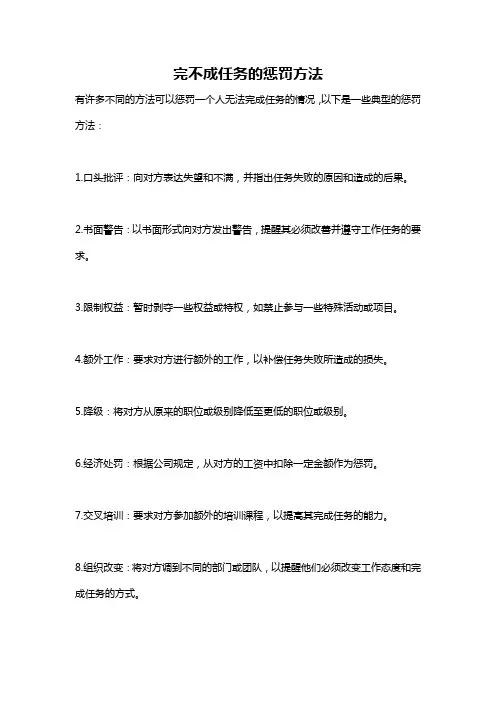 完不成任务的惩罚方法

有许多不同的方法可以惩罚一个人无法完成任务的情况，以下是一些典型的惩罚方法：

1.口头批评：向对方表达失望和不满，并指出任务失败的原因和造成的后果。

2.书面警告：以书面形式向对方发出警告，提醒其必须改善并遵守工作任务的要求。

3.限制权益：暂时剥夺一些权益或特权，如禁止参与一些特殊活动或项目。

4.额外工作：要求对方进行额外的工作，以补偿任务失败所造成的损失。

5.降级：将对方从原来的职位或级别降低至更低的职位或级别。

6.经济处罚：根据公司规定，从对方的工资中扣除一定金额作为惩罚。

7.交叉培训：要求对方参加额外的培训课程，以提高其完成任务的能力。

8.组织改变：将对方调到不同的部门或团队，以提醒他们必须改变工作态度和完成任务的方式。